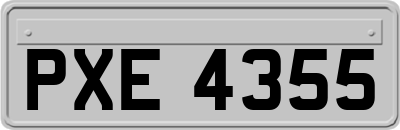 PXE 4355